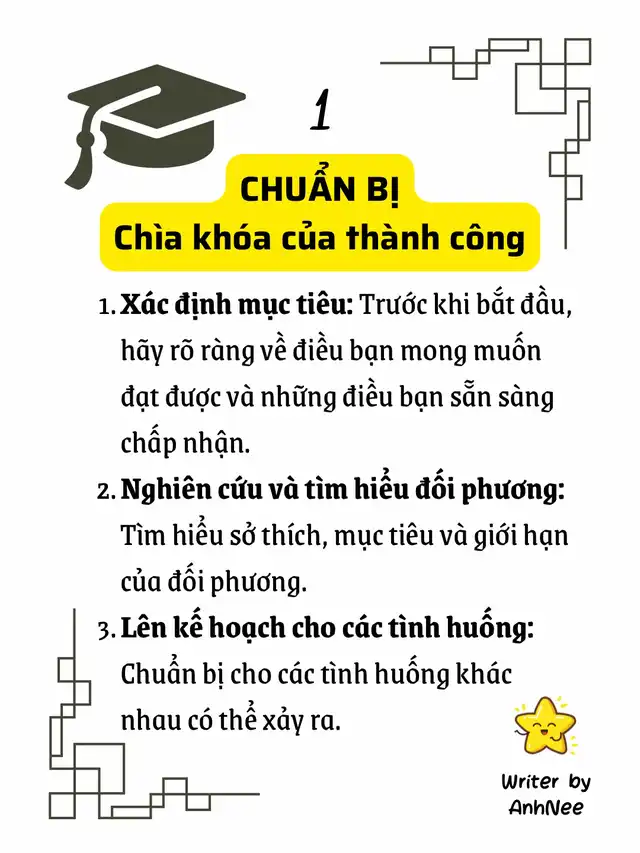 1

CHUẨN BỊ
Chìa khóa của thành công

1. **Xác định mục tiêu:** Trước khi bắt đầu, hãy rõ ràng về điều bạn mong muốn đạt được và những điều bạn sẵn sàng chấp nhận.

2. **Nghiên cứu và tìm hiểu đối phương:** Tìm hiểu sở thích, mục tiêu và giới hạn của đối phương.

3. **Lên kế hoạch cho các tình huống:** Chuẩn bị cho các tình huống khác nhau có thể xảy ra.

Writer by AnhNee